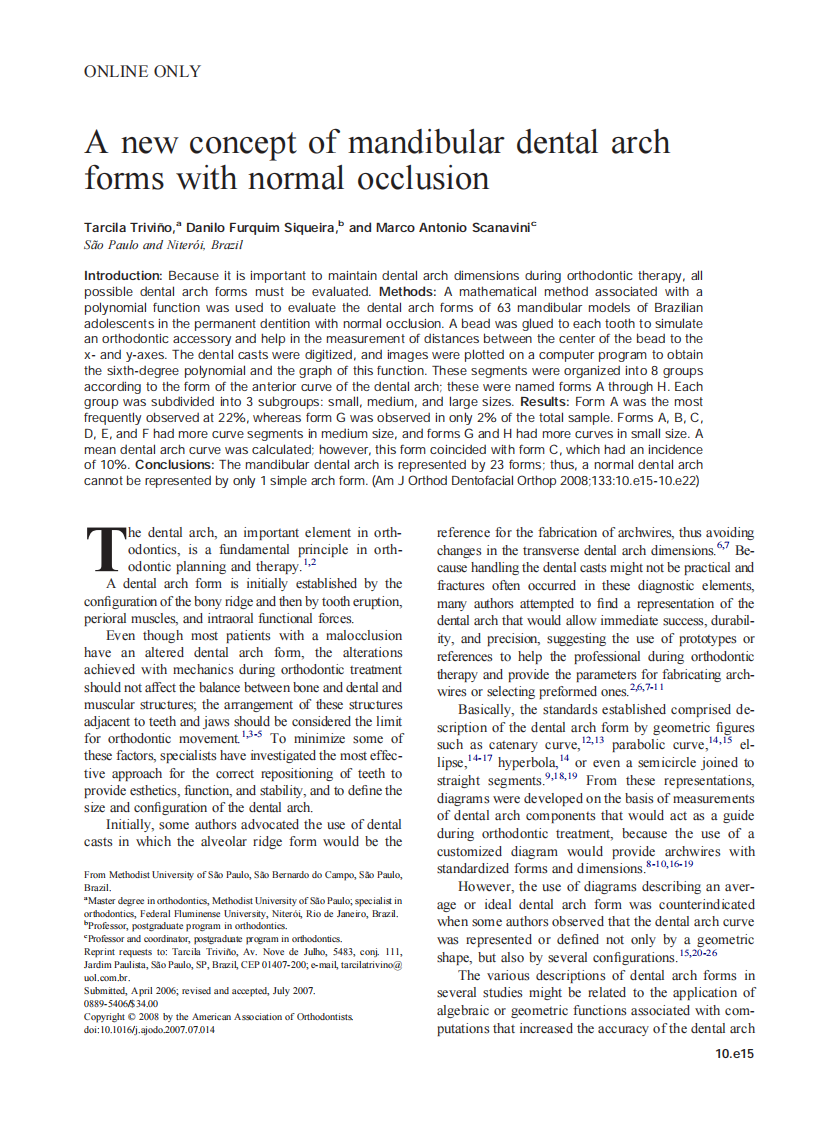 ONLINE ONLY

A new concept of mandibular dental arch forms with normal occlusion

Tarcila Triviño,$^a$ Danilo Furquim Siqueira,$^b$ and Marco Antonio Scanavini$^c$
São Paulo and Niterói, Brazil

Introduction: Because it is important to maintain dental arch dimensions during orthodontic therapy, all possible dental arch forms must be evaluated. Methods: A mathematical method associated with a polynomial function was used to evaluate the dental arch forms of 63 mandibular models of Brazilian adolescents in the permanent dentition with normal occlusion. A bead was glued to each tooth to simulate an orthodontic accessory and help in the measurement of distances between the center of the bead to the x- and y-axes. The dental casts were digitized, and images were plotted on a computer program to obtain the sixth-degree polynomial and the graph of this function. These segments were organized into 8 groups according to the form of the anterior curve of the dental arch; these were named forms A through H. Each group was subdivided into 3 subgroups: small, medium, and large sizes. Results: Form A was the most frequently observed at 22%, whereas form G was observed in only 2% of the total sample. Forms A, B, C, D, E, and F had more curve segments in medium size, and forms G and H had more curves in small size. A mean dental arch curve was calculated; however, this form coincided with form C, which had an incidence of 10%. Conclusions: The mandibular dental arch is represented by 23 forms; thus, a normal dental arch cannot be represented by only 1 simple arch form. (Am J Orthod Dentofacial Orthop 2008;133:10.e15-10.e22)

The dental arch, an important element in orthodontics, is a fundamental principle in orthodontic planning and therapy.$^{1,2}$

A dental arch form is initially established by the configuration of the bony ridge and then by tooth eruption, perioral muscles, and intraoral functional forces.

Even though most patients with a malocclusion have an altered dental arch form, the alterations achieved with mechanics during orthodontic treatment should not affect the balance between bone and dental and muscular structures; the arrangement of these structures adjacent to teeth and jaws should be considered the limit for orthodontic movement.$^{1,3-5}$ To minimize some of these factors, specialists have investigated the most effective approach for the correct repositioning of teeth to provide esthetics, function, and stability, and to define the size and configuration of the dental arch.

Initially, some authors advocated the use of dental casts in which the alveolar ridge form would be the

From Methodist University of São Paulo, São Bernardo do Campo, São Paulo, Brazil.
$^a$Master degree in orthodontics, Methodist University of São Paulo; specialist in orthodontics, Federal Fluminense University, Niterói, Rio de Janeiro, Brazil.
$^b$Professor, postgraduate program in orthodontics.
$^c$Professor and coordinator, postgraduate program in orthodontics.
Reprint requests to: Tarcila Triviño, Av. Nove de Julho, 5483, conj. 111, Jardim Paulista, São Paulo, SP, Brazil, CEP 01407-200; e-mail, tarcilatrivino@uol.com.br.
Submitted, April 2006; revised and accepted, July 2007.
0889-5406/$34.00
Copyright © 2008 by the American Association of Orthodontists.
doi:10.1016/j.ajodo.2007.07.014

reference for the fabrication of archwires, thus avoiding changes in the transverse dental arch dimensions.$^{6,7}$ Because handling the dental casts might not be practical and fractures often occurred in these diagnostic elements, many authors attempted to find a representation of the dental arch that would allow immediate success, durability, and precision, suggesting the use of prototypes or references to help the professional during orthodontic therapy and provide the parameters for fabricating archwires or selecting preformed ones.$^{2,6,7-11}$

Basically, the standards established comprised description of the dental arch form by geometric figures such as catenary curve,$^{12,13}$ parabolic curve,$^{14,15}$ ellipse,$^{14-17}$ hyperbola,$^{14}$ or even a semicircle joined to straight segments.$^{9,18,19}$ From these representations, diagrams were developed on the basis of measurements of dental arch components that would act as a guide during orthodontic treatment, because the use of a customized diagram would provide archwires with standardized forms and dimensions.$^{8-10,16-19}$

However, the use of diagrams describing an average or ideal dental arch form was counterindicated when some authors observed that the dental arch curve was represented or defined not only by a geometric shape, but also by several configurations.$^{15,20-26}$

The various descriptions of dental arch forms in several studies might be related to the application of algebraic or geometric functions associated with computations that increased the accuracy of the dental arch

10.e15